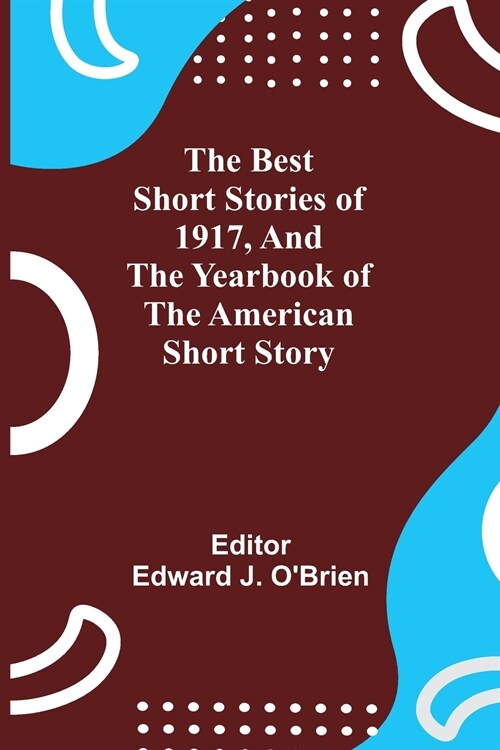 The Best Short Stories of 1917, And The Yearbook of The American Short Story

Editor
Edward J. O'Brien